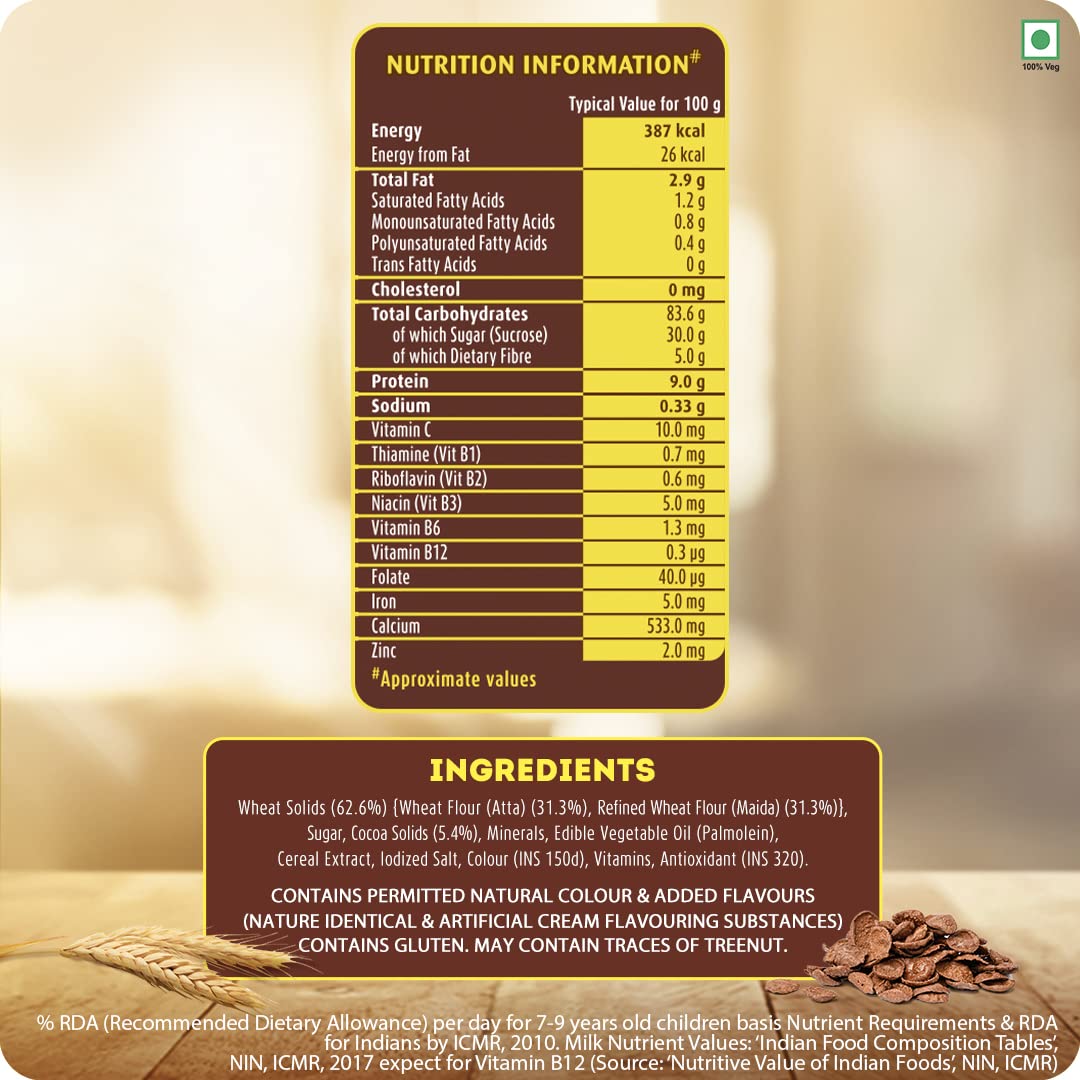 100% Veg

NUTRITION INFORMATION#

| | Typical Value for 100 g |
|---|---|
| Energy | 387 kcal |
| Energy from Fat | 26 kcal |
| Total Fat | 2.9 g |
| Saturated Fatty Acids | 1.2 g |
| Monounsaturated Fatty Acids | 0.8 g |
| Polyunsaturated Fatty Acids | 0.4 g |
| Trans Fatty Acids | 0 g |
| Cholesterol | 0 mg |
| Total Carbohydrates | 83.6 g |
| of which Sugar (Sucrose) | 30.0 g |
| of which Dietary Fibre | 5.0 g |
| Protein | 9.0 g |
| Sodium | 0.33 g |
| Vitamin C | 10.0 mg |
| Thiamine (Vit B1) | 0.7 mg |
| Riboflavin (Vit B2) | 0.6 mg |
| Niacin (Vit B3) | 5.0 mg |
| Vitamin B6 | 1.3 mg |
| Vitamin B12 | 0.3 µg |
| Folate | 40.0 µg |
| Iron | 5.0 mg |
| Calcium | 533.0 mg |
| Zinc | 2.0 mg |

#Approximate values

INGREDIENTS

Wheat Solids (62.6%) {Wheat Flour (Atta) (31.3%), Refined Wheat Flour (Maida) (31.3%)}, Sugar, Cocoa Solids (5.4%), Minerals, Edible Vegetable Oil (Palmolein), Cereal Extract, Iodized Salt, Colour (INS 150d), Vitamins, Antioxidant (INS 320).

CONTAINS PERMITTED NATURAL COLOUR & ADDED FLAVOURS (NATURE IDENTICAL & ARTIFICIAL CREAM FLAVOURING SUBSTANCES) CONTAINS GLUTEN. MAY CONTAIN TRACES OF TREENUT.

% RDA (Recommended Dietary Allowance) per day for 7-9 years old children basis Nutrient Requirements & RDA for Indians by ICMR, 2010. Milk Nutrient Values: 'Indian Food Composition Tables', NIN, ICMR, 2017 expect for Vitamin B12 (Source: 'Nutritive Value of Indian Foods', NIN, ICMR)